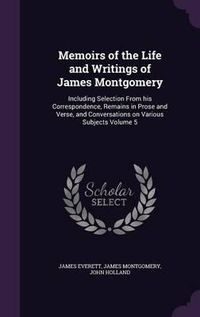 Memoirs of the Life and Writings of James Montgomery

Including Selection From his Correspondence, Remains in Prose and Verse, and Conversations on Various Subjects Volume 5

Scholar SELECT

JAMES EVERETT, JAMES MONTGOMERY, JOHN HOLLAND